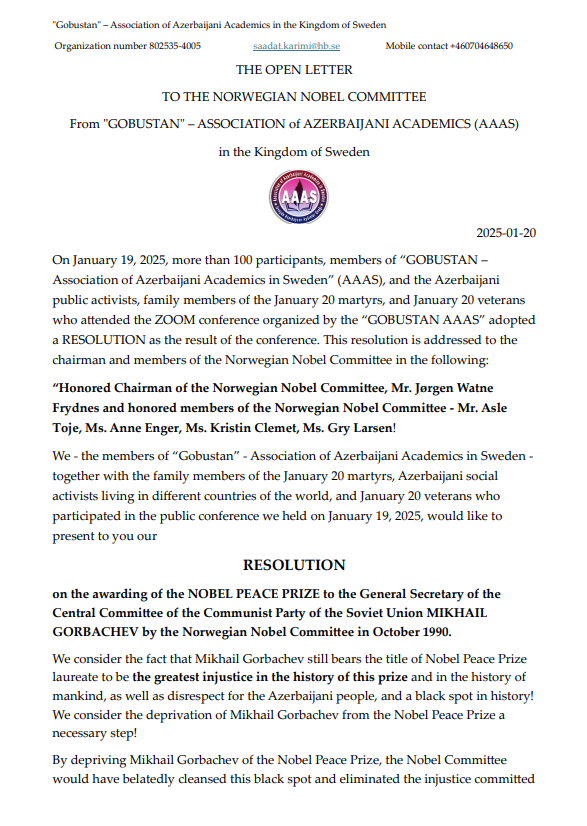 "Gobustan" – Association of Azerbaijani Academics in the Kingdom of Sweden

Organization number 802535-4005 saadat.karimi@hb.se Mobile contact +460704648650

THE OPEN LETTER

TO THE NORWEGIAN NOBEL COMMITTEE

From "GOBUSTAN" – ASSOCIATION of AZERBAIJANI ACADEMICS (AAAS)

in the Kingdom of Sweden

AAAS

2025-01-20

On January 19, 2025, more than 100 participants, members of “GOBUSTAN – Association of Azerbaijani Academics in Sweden” (AAAS), and the Azerbaijani public activists, family members of the January 20 martyrs, and January 20 veterans who attended the ZOOM conference organized by the “GOBUSTAN AAAS” adopted a RESOLUTION as the result of the conference. This resolution is addressed to the chairman and members of the Norwegian Nobel Committee in the following:

“Honored Chairman of the Norwegian Nobel Committee, Mr. Jørgen Watne Frydnes and honored members of the Norwegian Nobel Committee - Mr. Asle Toje, Ms. Anne Enger, Ms. Kristin Clemet, Ms. Gry Larsen!

We - the members of “Gobustan” - Association of Azerbaijani Academics in Sweden - together with the family members of the January 20 martyrs, Azerbaijani social activists living in different countries of the world, and January 20 veterans who participated in the public conference we held on January 19, 2025, would like to present to you our

RESOLUTION

on the awarding of the NOBEL PEACE PRIZE to the General Secretary of the Central Committee of the Communist Party of the Soviet Union MIKHAIL GORBACHEV by the Norwegian Nobel Committee in October 1990.

We consider the fact that Mikhail Gorbachev still bears the title of Nobel Peace Prize laureate to be the greatest injustice in the history of this prize and in the history of mankind, as well as disrespect for the Azerbaijani people, and a black spot in history! We consider the deprivation of Mikhail Gorbachev from the Nobel Peace Prize a necessary step!

By depriving Mikhail Gorbachev of the Nobel Peace Prize, the Nobel Committee would have belatedly cleansed this black spot and eliminated the injustice committed